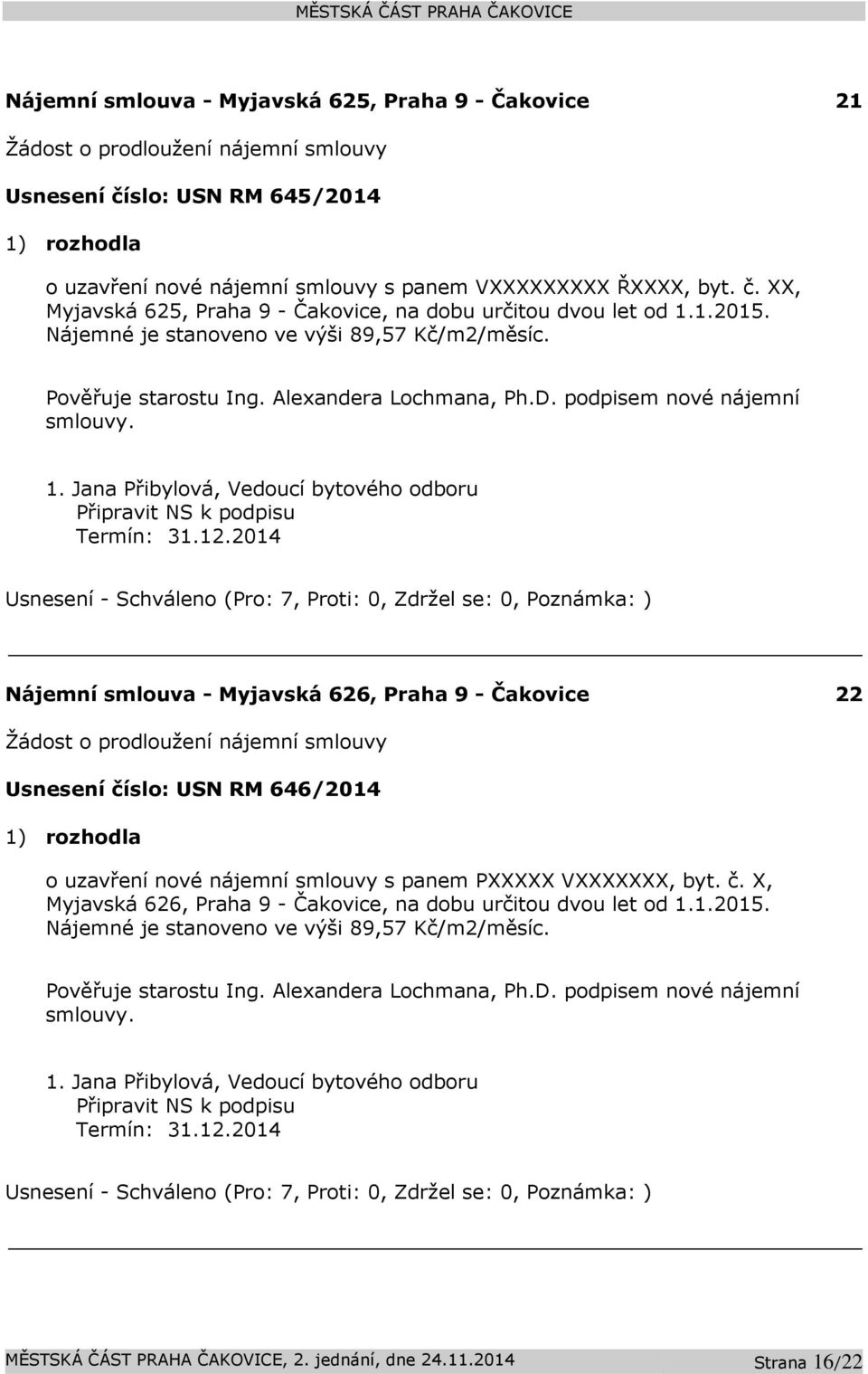 MĚSTSKÁ ČÁST PRAHA ČAKOVICE

Nájemní smlouva - Myjavská 625, Praha 9 - Čakovice 21

Žádost o prodloužení nájemní smlouvy

Usnesení číslo: USN RM 645/2014

1) rozhodla

o uzavření nové nájemní smlouvy s panem VXXXXXXXXX ŘXXXX, byt. č. XX, Myjavská 625, Praha 9 - Čakovice, na dobu určitou dvou let od 1.1.2015. Nájemné je stanoveno ve výši 89,57 Kč/m2/měsíc.

Pověřuje starostu Ing. Alexandera Lochmana, Ph.D. podpisem nové nájemní smlouvy.

1. Jana Přibylová, Vedoucí bytového odboru
Připravit NS k podpisu
Termín: 31.12.2014

Usnesení - Schváleno (Pro: 7, Proti: 0, Zdržel se: 0, Poznámka: )

Nájemní smlouva - Myjavská 626, Praha 9 - Čakovice 22

Žádost o prodloužení nájemní smlouvy

Usnesení číslo: USN RM 646/2014

1) rozhodla

o uzavření nové nájemní smlouvy s panem PXXXXX VXXXXXXX, byt. č. X, Myjavská 626, Praha 9 - Čakovice, na dobu určitou dvou let od 1.1.2015. Nájemné je stanoveno ve výši 89,57 Kč/m2/měsíc.

Pověřuje starostu Ing. Alexandera Lochmana, Ph.D. podpisem nové nájemní smlouvy.

1. Jana Přibylová, Vedoucí bytového odboru
Připravit NS k podpisu
Termín: 31.12.2014

Usnesení - Schváleno (Pro: 7, Proti: 0, Zdržel se: 0, Poznámka: )

MĚSTSKÁ ČÁST PRAHA ČAKOVICE, 2. jednání, dne 24.11.2014 Strana 16/22